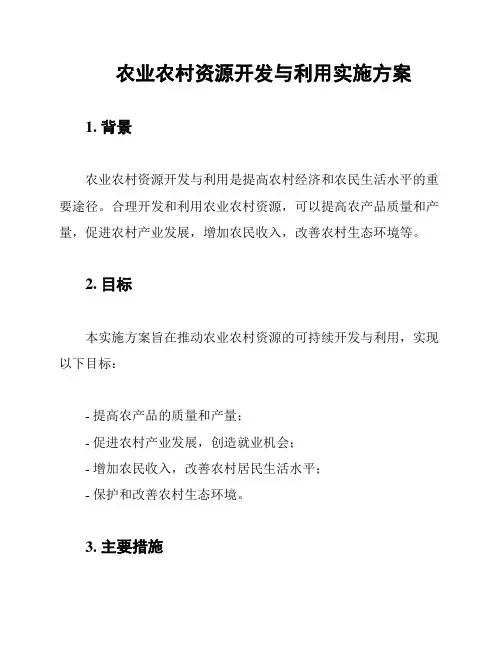 农业农村资源开发与利用实施方案

1. 背景

农业农村资源开发与利用是提高农村经济和农民生活水平的重要途径。合理开发和利用农业农村资源，可以提高农产品质量和产量，促进农村产业发展，增加农民收入，改善农村生态环境等。

2. 目标

本实施方案旨在推动农业农村资源的可持续开发与利用，实现以下目标：

- 提高农产品的质量和产量；
- 促进农村产业发展，创造就业机会；
- 增加农民收入，改善农村居民生活水平；
- 保护和改善农村生态环境。

3. 主要措施